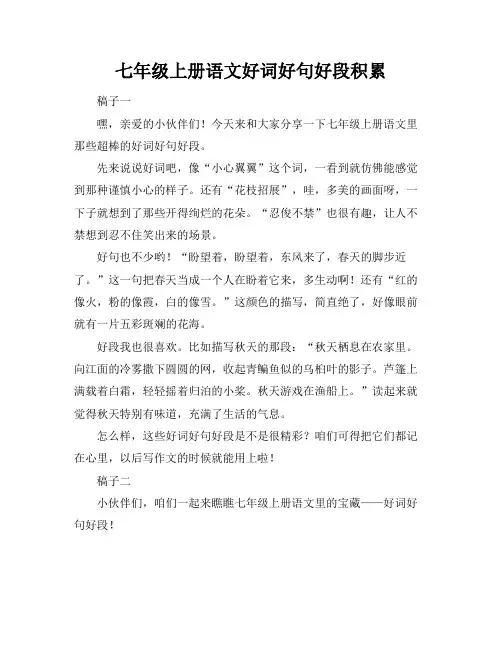 七年级上册语文好词好句好段积累

稿子一

嘿，亲爱的小伙伴们！今天来和大家分享一下七年级上册语文里那些超棒的好词好句好段。

先来说说好词吧，像“小心翼翼”这个词，一看到就仿佛能感觉到那种谨慎小心的样子。还有“花枝招展”，哇，多美的画面呀，一下子就想到了那些开得绚烂的花朵。“忍俊不禁”也很有趣，让人不禁想到忍不住笑出来的场景。

好句也不少哟！“盼望着，盼望着，东风来了，春天的脚步近了。”这一句把春天当成一个人在盼着它来，多生动啊！还有“红的像火，粉的像霞，白的像雪。”这颜色的描写，简直绝了，好像眼前就有一片五彩斑斓的花海。

好段我也很喜欢。比如描写秋天的那段：“秋天栖息在农家里。向江面的冷雾撒下圆圆的网，收起青鳊鱼似的乌桕叶的影子。芦篷上满载着白霜，轻轻摇着归泊的小桨。秋天游戏在渔船上。”读起来就觉得秋天特别有味道，充满了生活的气息。

怎么样，这些好词好句好段是不是很精彩？咱们可得把它们都记在心里，以后写作文的时候就能用上啦！

稿子二

小伙伴们，咱们一起来瞧瞧七年级上册语文里的宝藏——好词好句好段！